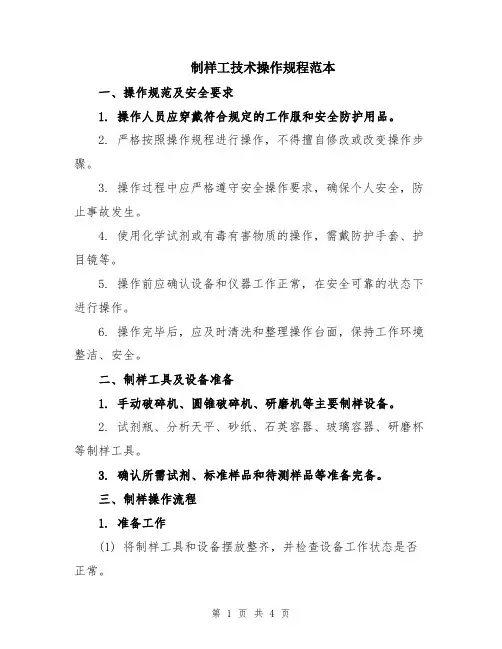 制样工技术操作规程范本

一、操作规范及安全要求

1. 操作人员应穿戴符合规定的工作服和安全防护用品。

2. 严格按照操作规程进行操作，不得擅自修改或改变操作步骤。

3. 操作过程中应严格遵守安全操作要求，确保个人安全，防止事故发生。

4. 使用化学试剂或有毒有害物质的操作，需戴防护手套、护目镜等。

5. 操作前应确认设备和仪器工作正常，在安全可靠的状态下进行操作。

6. 操作完毕后，应及时清洗和整理操作台面，保持工作环境整洁、安全。

二、制样工具及设备准备

1. 手动破碎机、圆锥破碎机、研磨机等主要制样设备。

2. 试剂瓶、分析天平、砂纸、石英容器、玻璃容器、研磨杯等制样工具。

3. 确认所需试剂、标准样品和待测样品等准备完备。

三、制样操作流程

1. 准备工作

(1) 将制样工具和设备摆放整齐，并检查设备工作状态是否正常。

第 1 页 共 4 页